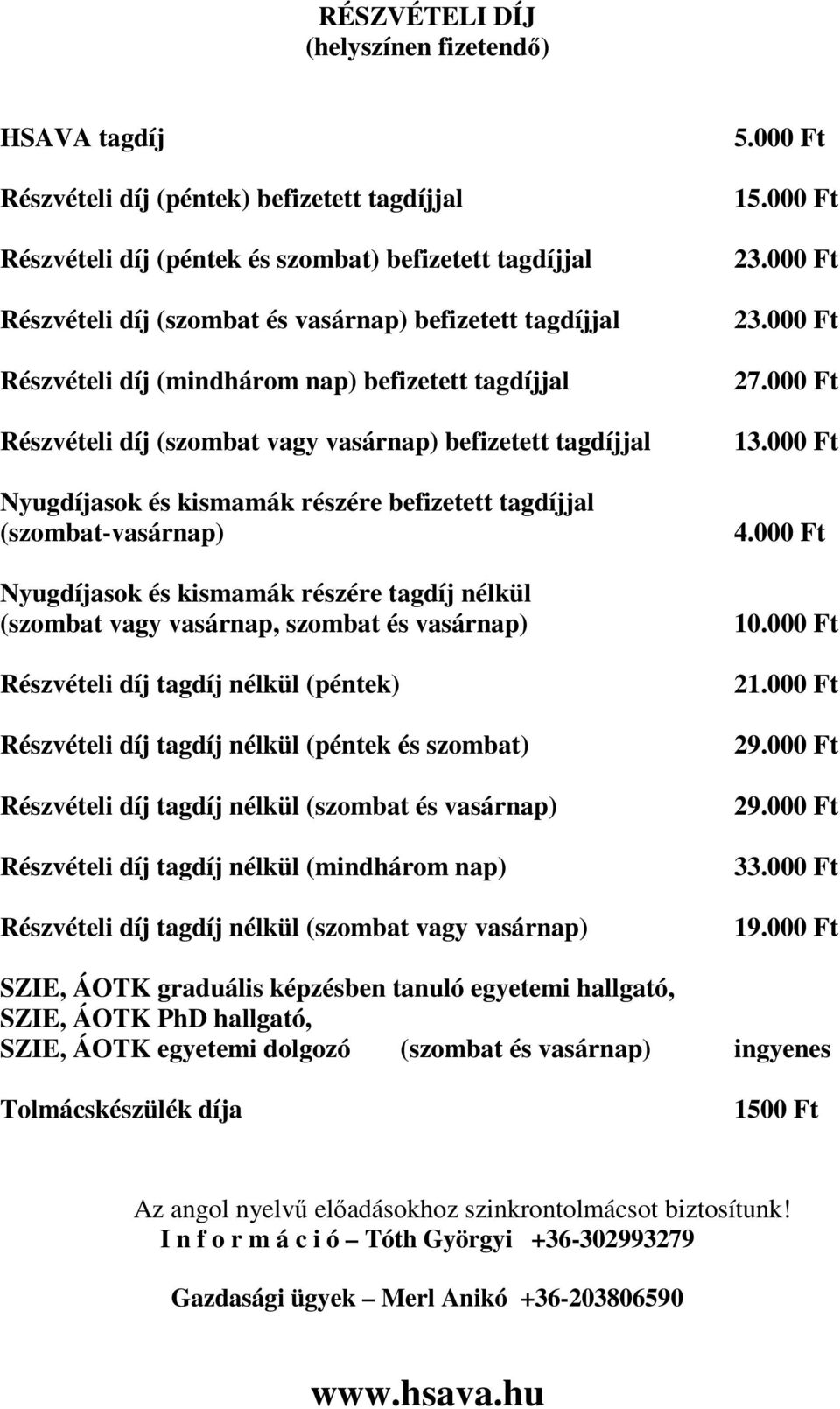 RÉSZVÉTELI DÍJ
(helyszínen fizetendő)

HSAVA tagdíj 5.000 Ft

Részvételi díj (péntek) befizetett tagdíjjal 15.000 Ft

Részvételi díj (péntek és szombat) befizetett tagdíjjal 23.000 Ft

Részvételi díj (szombat és vasárnap) befizetett tagdíjjal 23.000 Ft

Részvételi díj (mindhárom nap) befizetett tagdíjjal 27.000 Ft

Részvételi díj (szombat vagy vasárnap) befizetett tagdíjjal 13.000 Ft

Nyugdíjasok és kismamák részére befizetett tagdíjjal (szombat-vasárnap) 4.000 Ft

Nyugdíjasok és kismamák részére tagdíj nélkül (szombat vagy vasárnap, szombat és vasárnap) 10.000 Ft

Részvételi díj tagdíj nélkül (péntek) 21.000 Ft

Részvételi díj tagdíj nélkül (péntek és szombat) 29.000 Ft

Részvételi díj tagdíj nélkül (szombat és vasárnap) 29.000 Ft

Részvételi díj tagdíj nélkül (mindhárom nap) 33.000 Ft

Részvételi díj tagdíj nélkül (szombat vagy vasárnap) 19.000 Ft

SZIE, ÁOTK graduális képzésben tanuló egyetemi hallgató,
SZIE, ÁOTK PhD hallgató,
SZIE, ÁOTK egyetemi dolgozó (szombat és vasárnap) ingyenes

Tolmácskészülék díja 1500 Ft

Az angol nyelvű előadásokhoz szinkrontolmácsot biztosítunk!
I n f o r m á c i ó – Tóth Györgyi +36-302993279

Gazdasági ügyek – Merl Anikó +36-203806590

www.hsava.hu